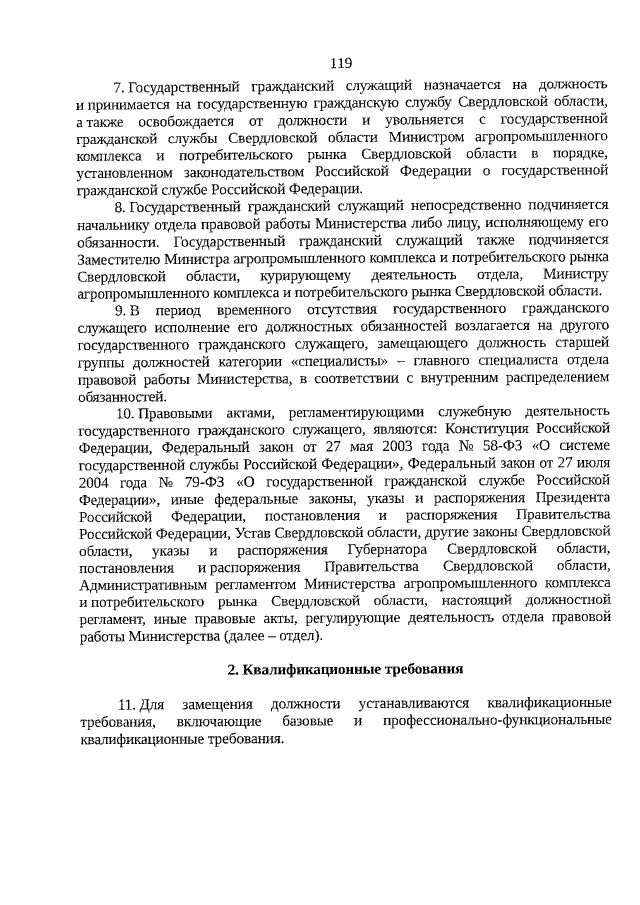 119

7. Государственный гражданский служащий назначается на должность и принимается на государственную гражданскую службу Свердловской области, а также освобождается от должности и увольняется с государственной гражданской службы Свердловской области Министром агропромышленного комплекса и потребительского рынка Свердловской области в порядке, установленном законодательством Российской Федерации о государственной гражданской службе Российской Федерации.

8. Государственный гражданский служащий непосредственно подчиняется начальнику отдела правовой работы Министерства либо лицу, исполняющему его обязанности. Государственный гражданский служащий также подчиняется Заместителю Министра агропромышленного комплекса и потребительского рынка Свердловской области, курирующему деятельность отдела, Министру агропромышленного комплекса и потребительского рынка Свердловской области.

9. В период временного отсутствия государственного гражданского служащего исполнение его должностных обязанностей возлагается на другого государственного гражданского служащего, замещающего должность старшей группы должностей категории «специалисты» – главного специалиста отдела правовой работы Министерства, в соответствии с внутренним распределением обязанностей.

10. Правовыми актами, регламентирующими служебную деятельность государственного гражданского служащего, являются: Конституция Российской Федерации, Федеральный закон от 27 мая 2003 года № 58-ФЗ «О системе государственной службы Российской Федерации», Федеральный закон от 27 июля 2004 года № 79-ФЗ «О государственной гражданской службе Российской Федерации», иные федеральные законы, указы и распоряжения Президента Российской Федерации, постановления и распоряжения Правительства Российской Федерации, Устав Свердловской области, другие законы Свердловской области, указы и распоряжения Губернатора Свердловской области, постановления и распоряжения Правительства Свердловской области, Административным регламентом Министерства агропромышленного комплекса и потребительского рынка Свердловской области, настоящий должностной регламент, иные правовые акты, регулирующие деятельность отдела правовой работы Министерства (далее – отдел).

2. Квалификационные требования

11. Для замещения должности устанавливаются квалификационные требования, включающие базовые и профессионально-функциональные квалификационные требования.